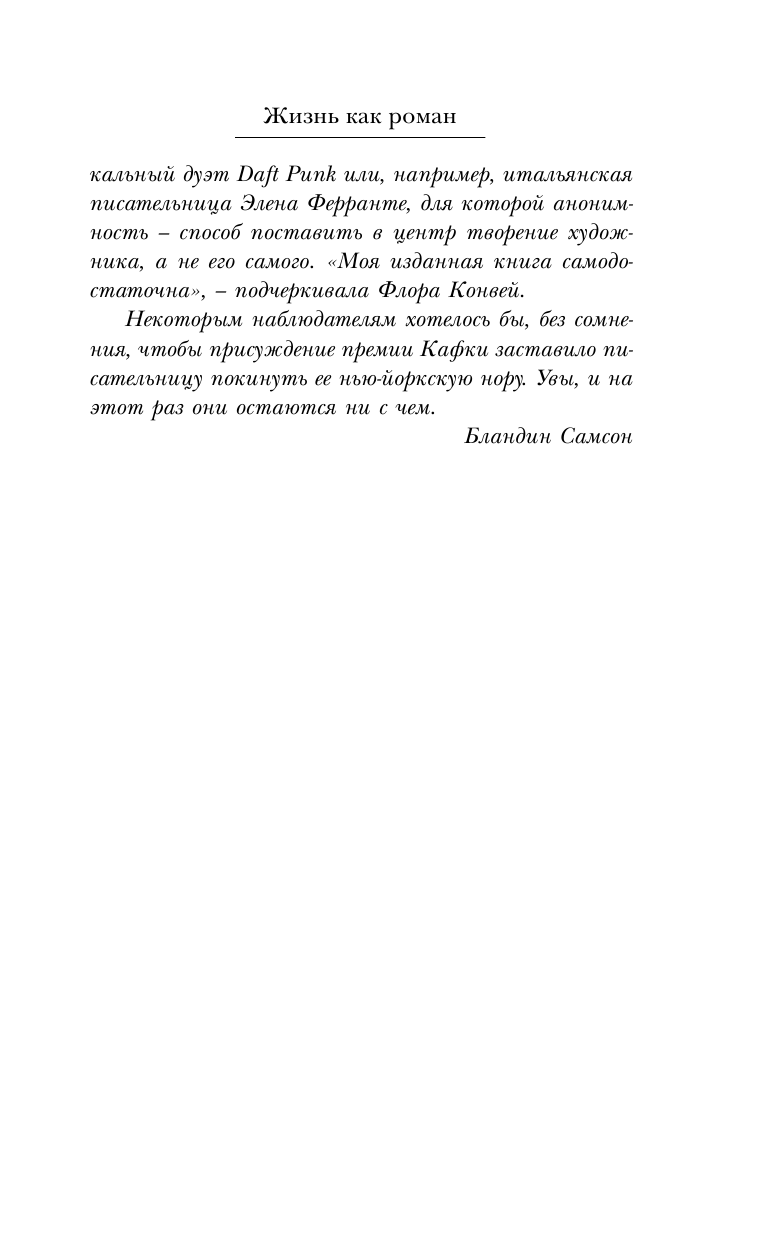 Жизнь как роман

кальный дуэт Daft Punk или, например, итальянская писательница Элена Ферранте, для которой анонимность – способ поставить в центр творение художника, а не его самого. «Моя изданная книга самодостаточна», – подчеркивала Флора Конвей.

Некоторым наблюдателям хотелось бы, без сомнения, чтобы присуждение премии Кафки заставило писательницу покинуть ее нью-йоркскую нору. Увы, и на этот раз они остаются ни с чем.

Бландин Самсон